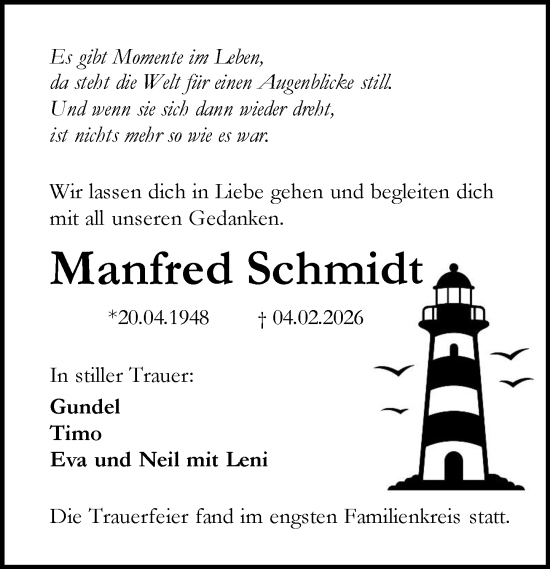 Es gibt Momente im Leben,
da steht die Welt für einen Augenblicke still.
Und wenn sie sich dann wieder dreht,
ist nichts mehr so wie es war.

Wir lassen dich in Liebe gehen und begleiten dich mit all unseren Gedanken.

Manfred Schmidt

*20.04.1948 † 04.02.2026

In stiller Trauer:

Gundel
Timo
Eva und Neil mit Leni

Die Trauerfeier fand im engsten Familienkreis statt.